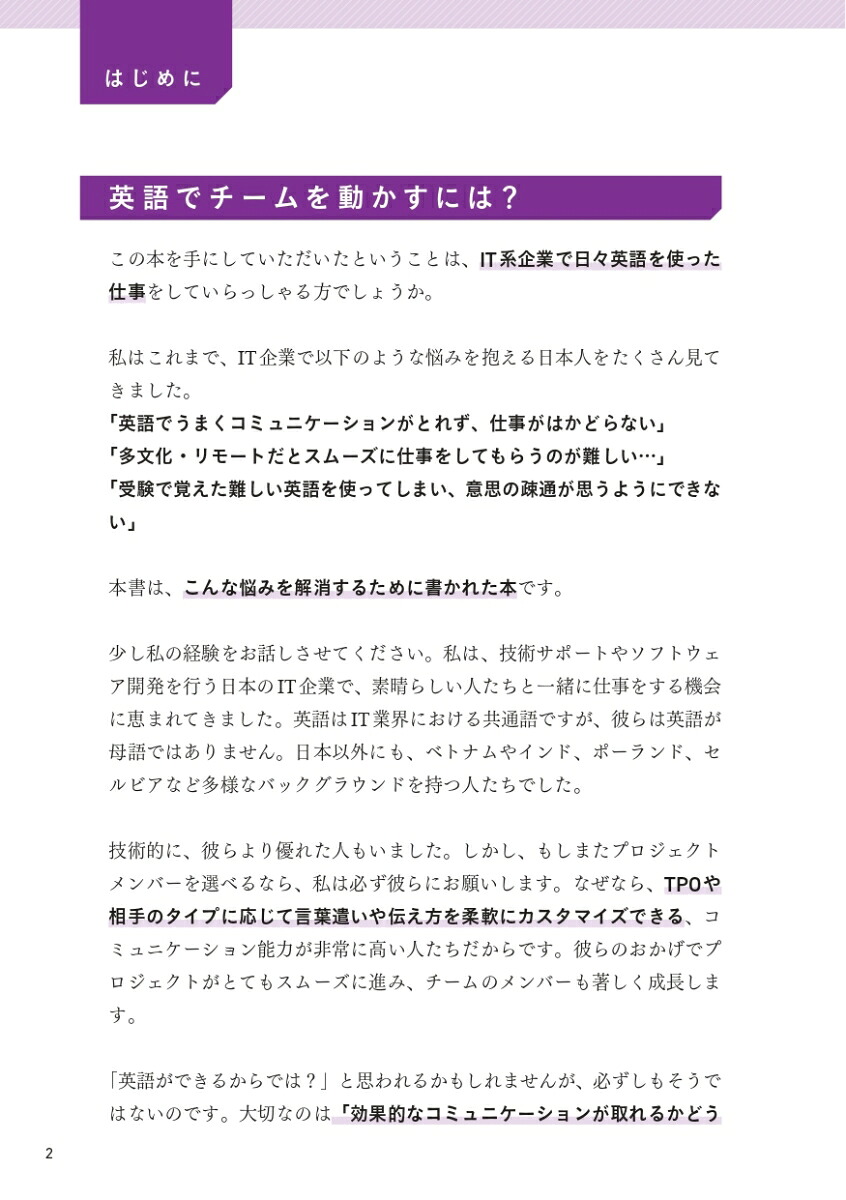 はじめに

英語でチームを動かすには？

この本を手にしていただいたということは、IT系企業で日々英語を使った仕事をしていらっしゃる方でしょうか。

私はこれまで、IT企業で以下のような悩みを抱える日本人をたくさん見てきました。
「英語でうまくコミュニケーションがとれず、仕事がはかどらない」
「多文化・リモートだとスムーズに仕事をしてもらうのが難しい…」
「受験で覚えた難しい英語を使ってしまい、意思の疎通が思うようにできない」

本書は、こんな悩みを解消するために書かれた本です。

少し私の経験をお話しさせてください。私は、技術サポートやソフトウェア開発を行う日本のIT企業で、素晴らしい人たちと一緒に仕事をする機会に恵まれてきました。英語はIT業界における共通語ですが、彼らは英語が母語ではありません。日本以外にも、ベトナムやインド、ポーランド、セルビアなど多様なバックグラウンドを持つ人たちでした。

技術的に、彼らより優れた人もいました。しかし、もしまたプロジェクトメンバーを選べるなら、私は必ず彼らにお願いします。なぜなら、TPOや相手のタイプに応じて言葉遣いや伝え方を柔軟にカスタマイズできる、コミュニケーション能力が非常に高い人たちだからです。彼らのおかげでプロジェクトがとてもスムーズに進み、チームのメンバーも著しく成長します。

「英語ができるからでは？」と思われるかもしれませんが、必ずしもそうではないのです。大切なのは「効果的なコミュニケーションが取れるかどう

2